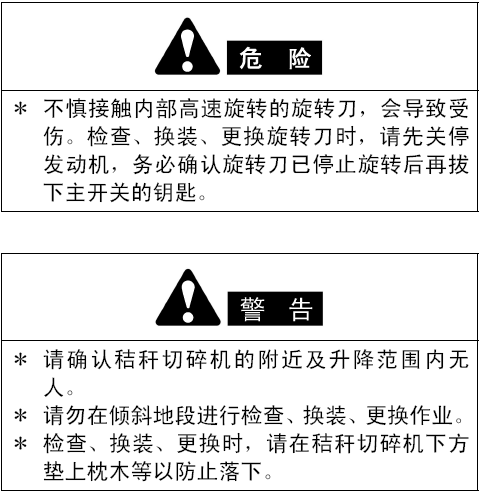 危 险

* 不慎接触内部高速旋转的旋转刀，会导致受伤。检查、换装、更换旋转刀时，请先关停发动机，务必确认旋转刀已停止旋转后再拔下主开关的钥匙。

警 告

* 请确认秸秆切碎机的附近及升降范围内无人。
* 请勿在倾斜地段进行检查、换装、更换作业。
* 检查、换装、更换时，请在秸秆切碎机下方垫上枕木等以防止落下。